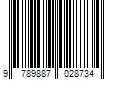 9 789887 028734